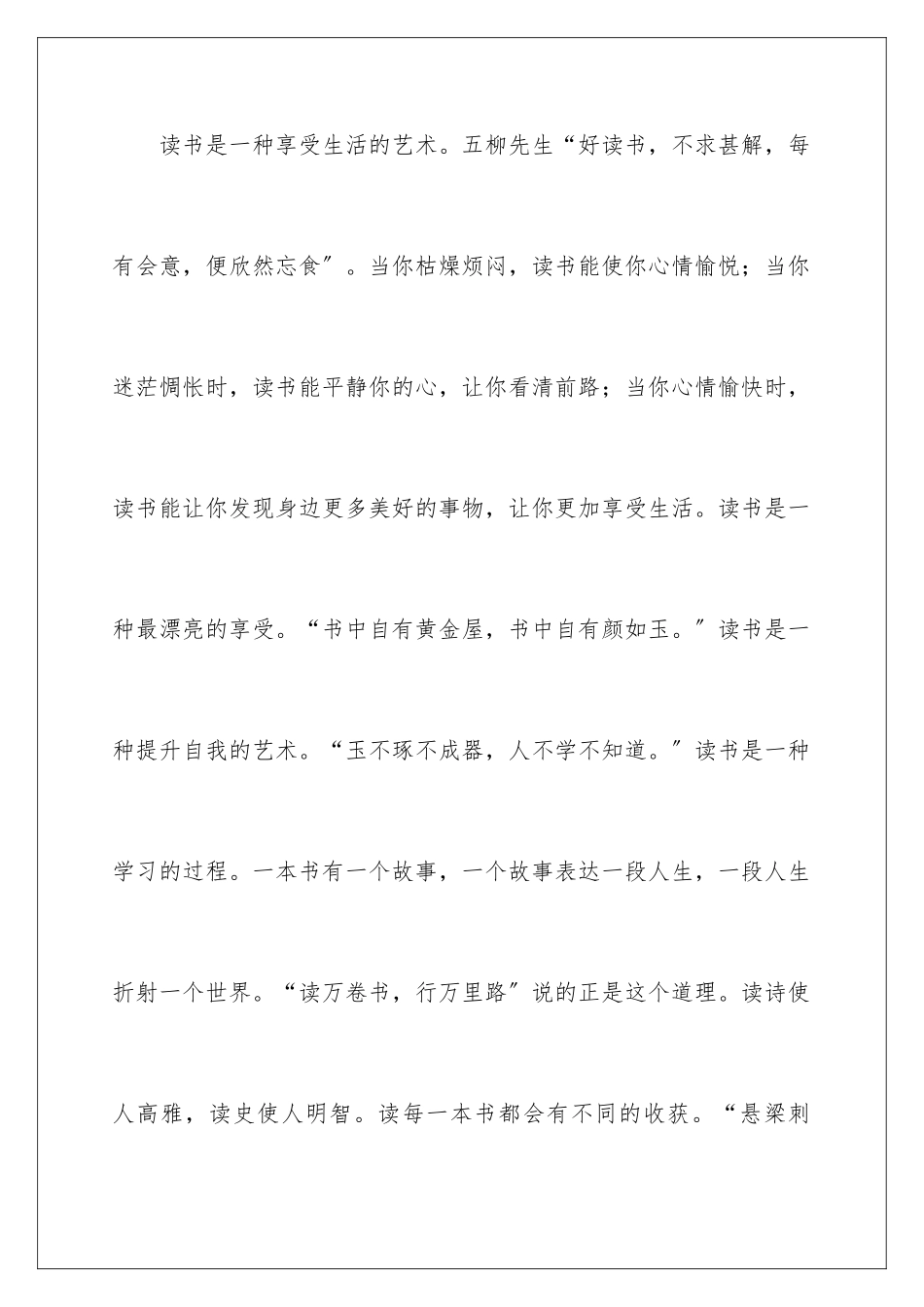 读书是一种享受生活的艺术。五柳先生“好读书，不求甚解，每有会意，便欣然忘食″。当你枯燥烦闷，读书能使你心情愉悦；当你迷茫惆怅时，读书能平静你的心，让你看清前路；当你心情愉快时，读书能让你发现身边更多美好的事物，让你更加享受生活。读书是一种最漂亮的享受。“书中自有黄金屋，书中自有颜如玉。″读书是一种提升自我的艺术。“玉不琢不成器，人不学不知道。″读书是一种学习的过程。一本书有一个故事，一个故事表达一段人生，一段人生折射一个世界。“读万卷书，行万里路″说的正是这个道理。读诗使人高雅，读史使人明智。读每一本书都会有不同的收获。“悬梁刺